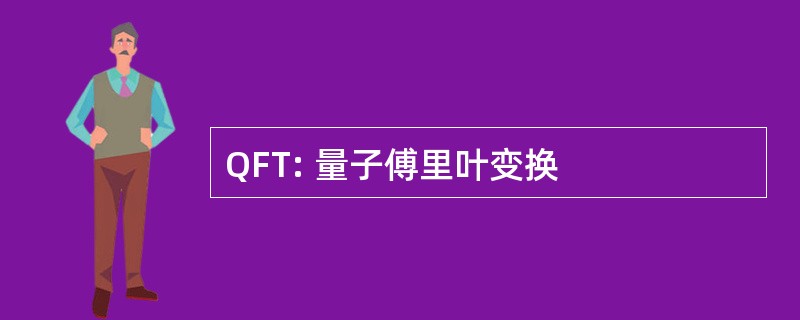 QFT: 量子傅里叶变换